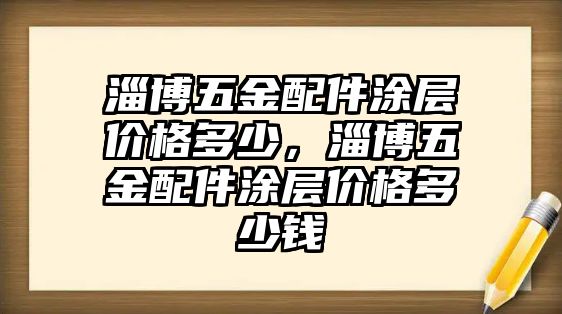 淄博五金配件涂层价格多少，淄博五金配件涂层价格多少钱